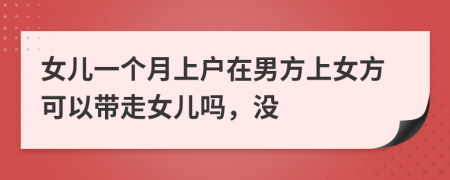 女儿一个月上户在男方上女方可以带走女儿吗，没